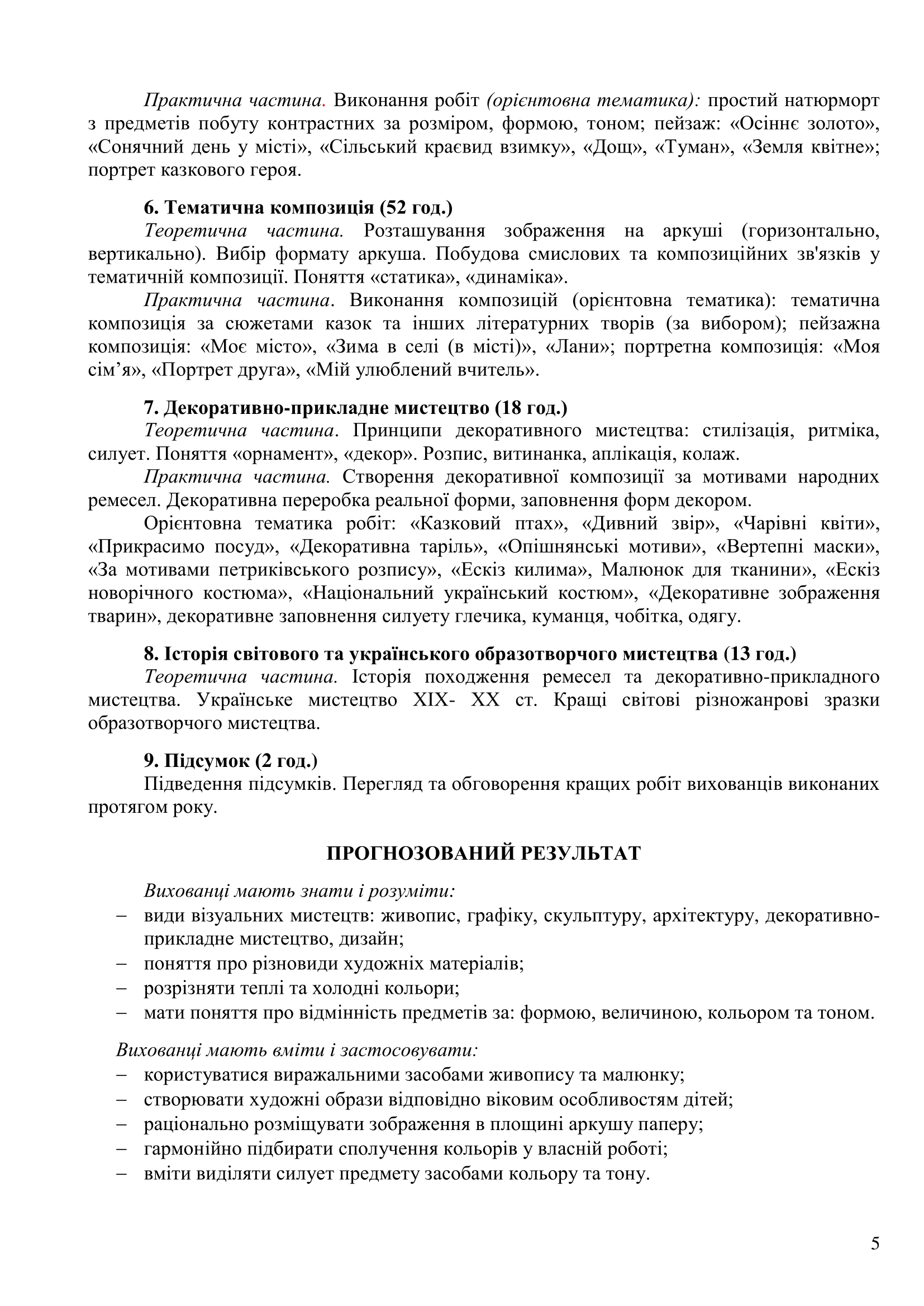 Практична частина. Виконання робіт (орієнтовна тематика): простий натюрморт з предметів побуту контрастних за розміром, формою, тоном; пейзаж: «Осіннє золото», «Сонячний день у місті», «Сільський краєвид взимку», «Дощ», «Туман», «Земля квітне»; портрет казкового героя.

6. Тематична композиція (52 год.)
Теоретична частина. Розташування зображення на аркуші (горизонтально, вертикально). Вибір формату аркуша. Побудова смислових та композиційних зв'язків у тематичній композиції. Поняття «статика», «динаміка».
Практична частина. Виконання композицій (орієнтовна тематика): тематична композиція за сюжетами казок та інших літературних творів (за вибором); пейзажна композиція: «Моє місто», «Зима в селі (в місті)», «Лани»; портретна композиція: «Моя сім’я», «Портрет друга», «Мій улюблений вчитель».

7. Декоративно-прикладне мистецтво (18 год.)
Теоретична частина. Принципи декоративного мистецтва: стилізація, ритміка, силует. Поняття «орнамент», «декор». Розпис, витинанка, аплікація, колаж.
Практична частина. Створення декоративної композиції за мотивами народних ремесел. Декоративна переробка реальної форми, заповнення форм декором.
Орієнтовна тематика робіт: «Казковий птах», «Дивний звір», «Чарівні квіти», «Прикрасимо посуд», «Декоративна таріль», «Опішнянські мотиви», «Вертепні маски», «За мотивами петриківського розпису», «Ескіз килима», Малюнок для тканини», «Ескіз новорічного костюма», «Національний український костюм», «Декоративне зображення тварин», декоративне заповнення силуету глечика, куманця, чобітка, одягу.

8. Історія світового та українського образотворчого мистецтва (13 год.)
Теоретична частина. Історія походження ремесел та декоративно-прикладного мистецтва. Українське мистецтво XIX- XX ст. Кращі світові різножанрові зразки образотворчого мистецтва.

9. Підсумок (2 год.)
Підведення підсумків. Перегляд та обговорення кращих робіт вихованців виконаних протягом року.

ПРОГНОЗОВАНИЙ РЕЗУЛЬТАТ

Вихованці мають знати і розуміти:
– види візуальних мистецтв: живопис, графіку, скульптуру, архітектуру, декоративно-прикладне мистецтво, дизайн;
– поняття про різновиди художніх матеріалів;
– розрізняти теплі та холодні кольори;
– мати поняття про відмінність предметів за: формою, величиною, кольором та тоном.

Вихованці мають вміти і застосовувати:
– користуватися виражальними засобами живопису та малюнку;
– створювати художні образи відповідно віковим особливостям дітей;
– раціонально розміщувати зображення в площині аркушу паперу;
– гармонійно підбирати сполучення кольорів у власній роботі;
– вміти виділяти силует предмету засобами кольору та тону.

5